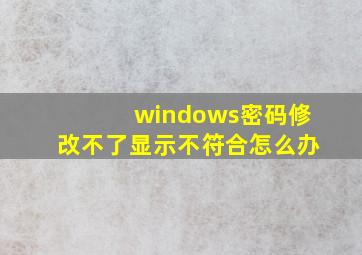 windows密码修改不了显示不符合怎么办